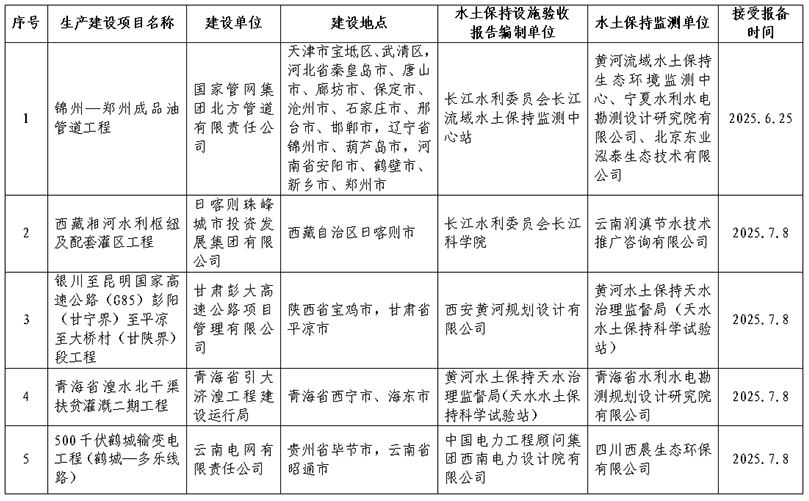 | 序号 | 生产建设项目名称 | 建设单位 | 建设地点 | 水土保持设施验收报告编制单位 | 水土保持监测单位 | 接受报备时间 |
|---|---|---|---|---|---|---|
| 1 | 锦州—郑州成品油管道工程 | 国家管网集团北方管道有限责任公司 | 天津市宝坻区、武清区，河北省秦皇岛市、唐山市、廊坊市、保定市、沧州市、石家庄市、邢台市、邯郸市，辽宁省锦州市、葫芦岛市，河南省安阳市、鹤壁市、新乡市、郑州市 | 长江水利委员会长江流域水土保持监测中心站 | 黄河流域水土保持生态环境监测中心、宁夏水利水电勘测设计研究院有限公司、北京东业泓泰生态技术有限公司 | 2025.6.25 |
| 2 | 西藏湘河水利枢纽及配套灌区工程 | 日喀则珠峰城市投资发展集团有限公司 | 西藏自治区日喀则市 | 长江水利委员会长江科学院 | 云南润滇节水技术推广咨询有限公司 | 2025.7.8 |
| 3 | 银川至昆明国家高速公路（G85）彭阳（甘宁界）至平凉至大桥村（甘陕界）段工程 | 甘肃彭大高速公路项目管理有限公司 | 陕西省宝鸡市，甘肃省平凉市 | 西安黄河规划设计有限公司 | 黄河水土保持天水治理监督局（天水水土保持科学试验站） | 2025.7.8 |
| 4 | 青海省湟水北干渠扶贫灌溉二期工程 | 青海省引大济湟工程建设运行局 | 青海省西宁市、海东市 | 黄河水土保持天水治理监督局(天水水土保持科学试验站) | 青海省水利水电勘测规划设计研究院有限公司 | 2025.7.8 |
| 5 | 500千伏鹤城输变电工程（鹤城—多乐线路） | 云南电网有限责任公司 | 贵州省毕节市，云南省昭通市 | 中国电力工程顾问集团西南电力设计院有限公司 | 四川西晨生态环保有限公司 | 2025.7.8 |